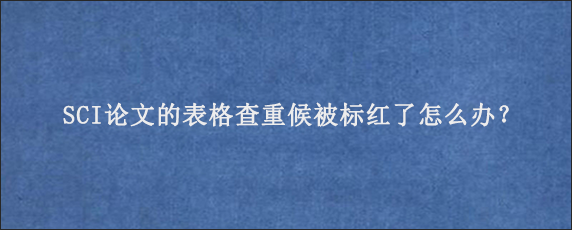 SCI论文的表格查重候被标红了怎么办？